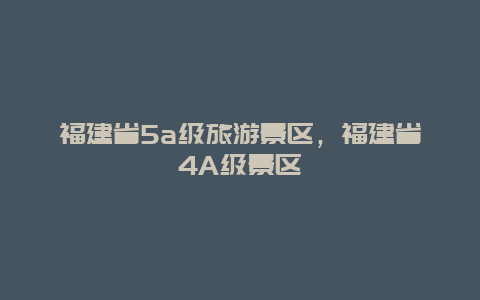 福建省5a级旅游景区，福建省4A级景区